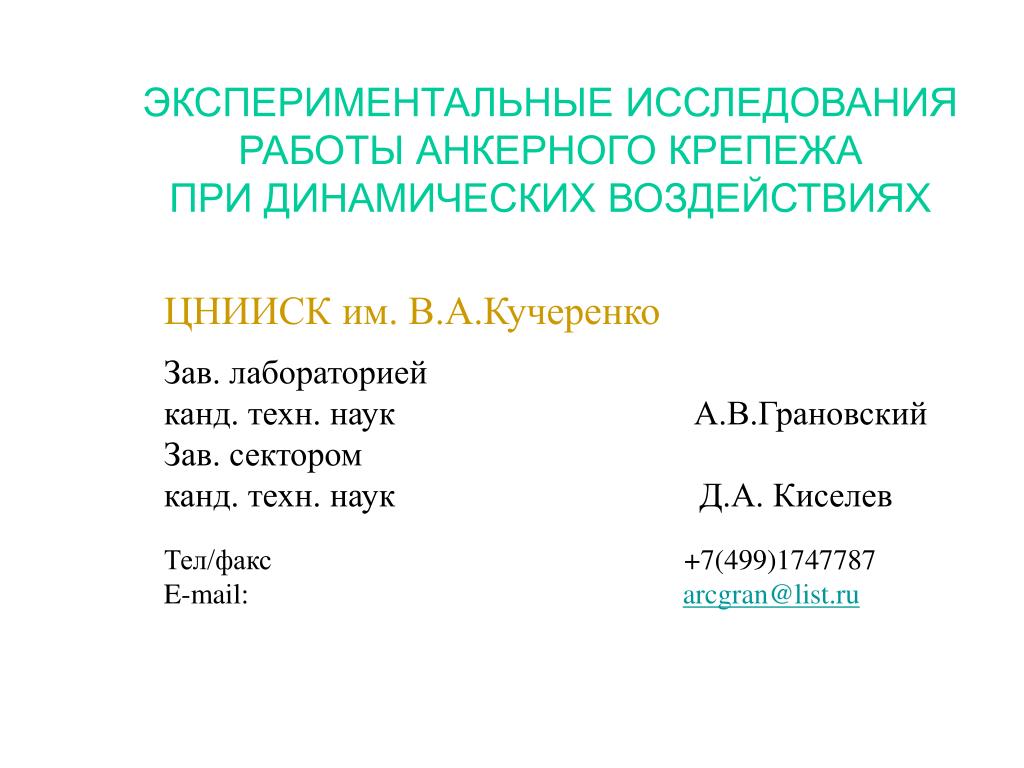 ЭКСПЕРИМЕНТАЛЬНЫЕ ИССЛЕДОВАНИЯ РАБОТЫ АНКЕРНОГО КРЕПЕЖА ПРИ ДИНАМИЧЕСКИХ ВОЗДЕЙСТВИЯХ

ЦНИИСК им. В.А.Кучеренко

Зав. лабораторией
канд. техн. наук А.В.Грановский
Зав. сектором
канд. техн. наук Д.А. Киселев

Тел/факс +7(499)1747787
E-mail: arcgran@list.ru